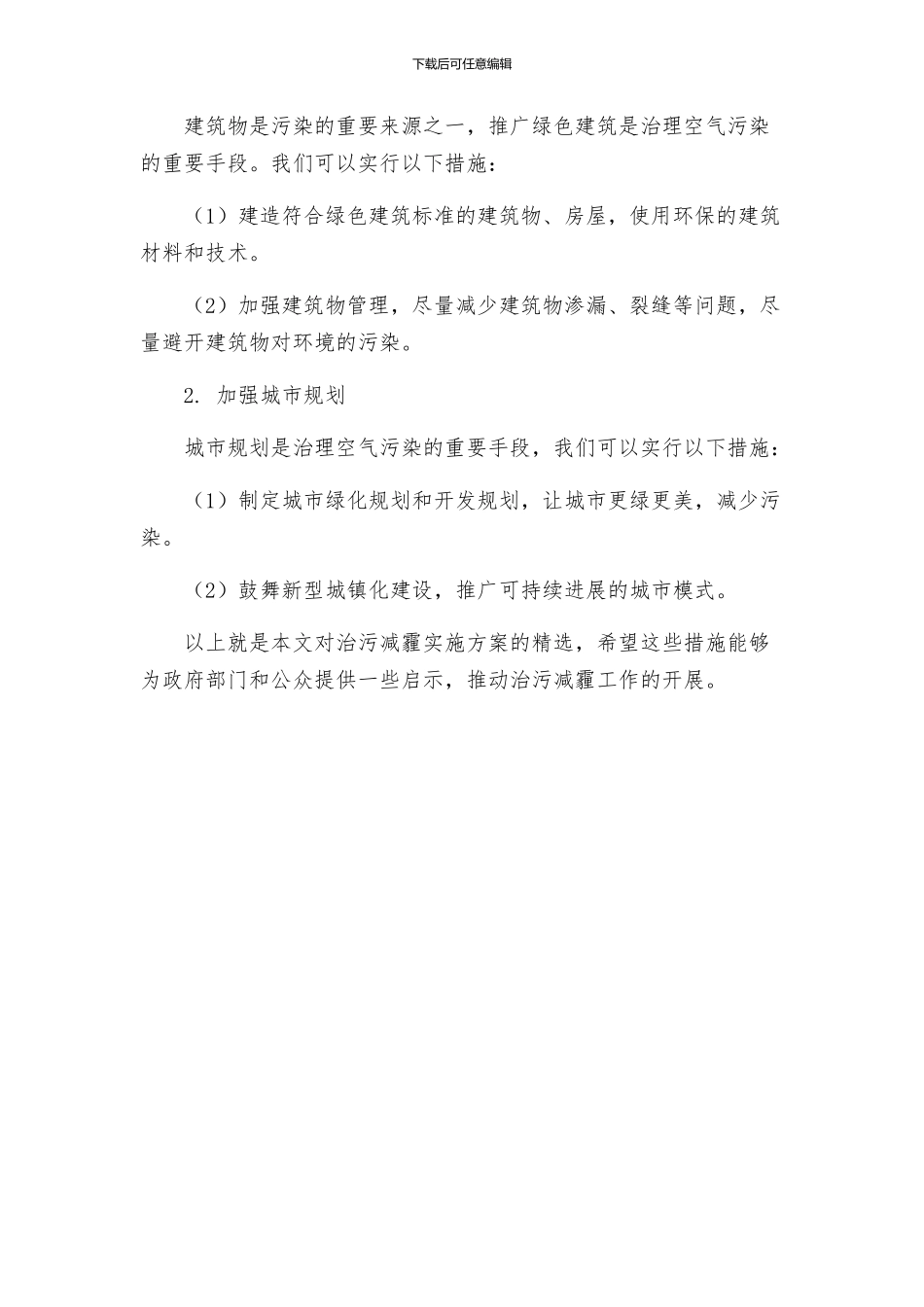 下载后可任意编辑

建筑物是污染的重要来源之一，推广绿色建筑是治理空气污染的重要手段。我们可以实行以下措施：

（1）建造符合绿色建筑标准的建筑物、房屋，使用环保的建筑材料和技术。

（2）加强建筑物管理，尽量减少建筑物渗漏、裂缝等问题，尽量避开建筑物对环境的污染。

2. 加强城市规划

城市规划是治理空气污染的重要手段，我们可以实行以下措施：

（1）制定城市绿化规划和开发规划，让城市更绿更美，减少污染。

（2）鼓舞新型城镇化建设，推广可持续进展的城市模式。

以上就是本文对治污减霾实施方案的精选，希望这些措施能够为政府部门和公众提供一些启示，推动治污减霾工作的开展。